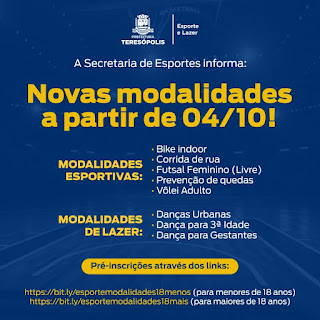 PREFEITURA
TERESÓPOLIS

Esporte e Lazer

A Secretaria de Esportes informa:

Novas modalidades a partir de 04/10!

MODALIDADES ESPORTIVAS:

· Bike Indoor
· Corrida de rua
· Futsal Feminino (Livre)
· Prevenção de quedas
· Vôlei Adulto

MODALIDADES DE LAZER:

· Danças Urbanas
· Dança para 3ª Idade
· Dança para Gestantes

Pré-inscrições através dos links:

https://bit.ly/esportemodalidades18menos (para menores de 18 anos)
https://bit.ly/esportemodalidades18mais (para maiores de 18 anos)